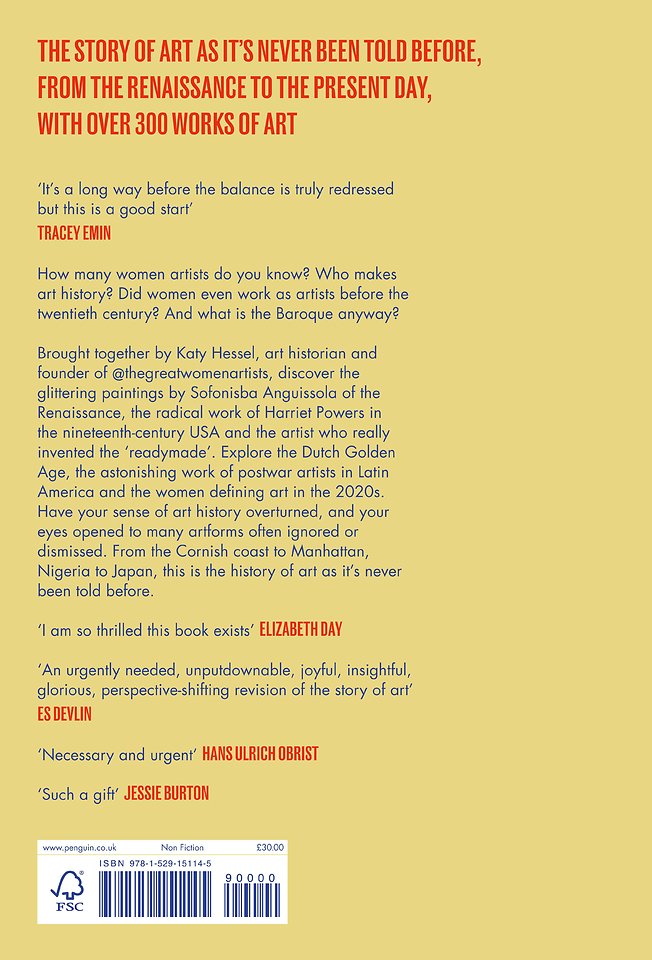 THE STORY OF ART AS IT'S NEVER BEEN TOLD BEFORE, FROM THE RENAISSANCE TO THE PRESENT DAY, WITH OVER 300 WORKS OF ART

'It's a long way before the balance is truly redressed but this is a good start'
TRACEY EMIN

How many women artists do you know? Who makes art history? Did women even work as artists before the twentieth century? And what is the Baroque anyway?

Brought together by Katy Hessel, art historian and founder of @thegreatwomenartists, discover the glittering paintings by Sofonisba Anguissola of the Renaissance, the radical work of Harriet Powers in the nineteenth-century USA and the artist who really invented the 'readymade'. Explore the Dutch Golden Age, the astonishing work of postwar artists in Latin America and the women defining art in the 2020s. Have your sense of art history overturned, and your eyes opened to many artforms often ignored or dismissed. From the Cornish coast to Manhattan, Nigeria to Japan, this is the history of art as it's never been told before.

'I am so thrilled this book exists' ELIZABETH DAY

'An urgently needed, unputdownable, joyful, insightful, glorious, perspective-shifting revision of the story of art'
ES DEVLIN

'Necessary and urgent' HANS ULRICH OBRIST

'Such a gift' JESSIE BURTON

www.penguin.co.uk Non Fiction £30.00

ISBN 978-1-529-15114-5

90000

FSC